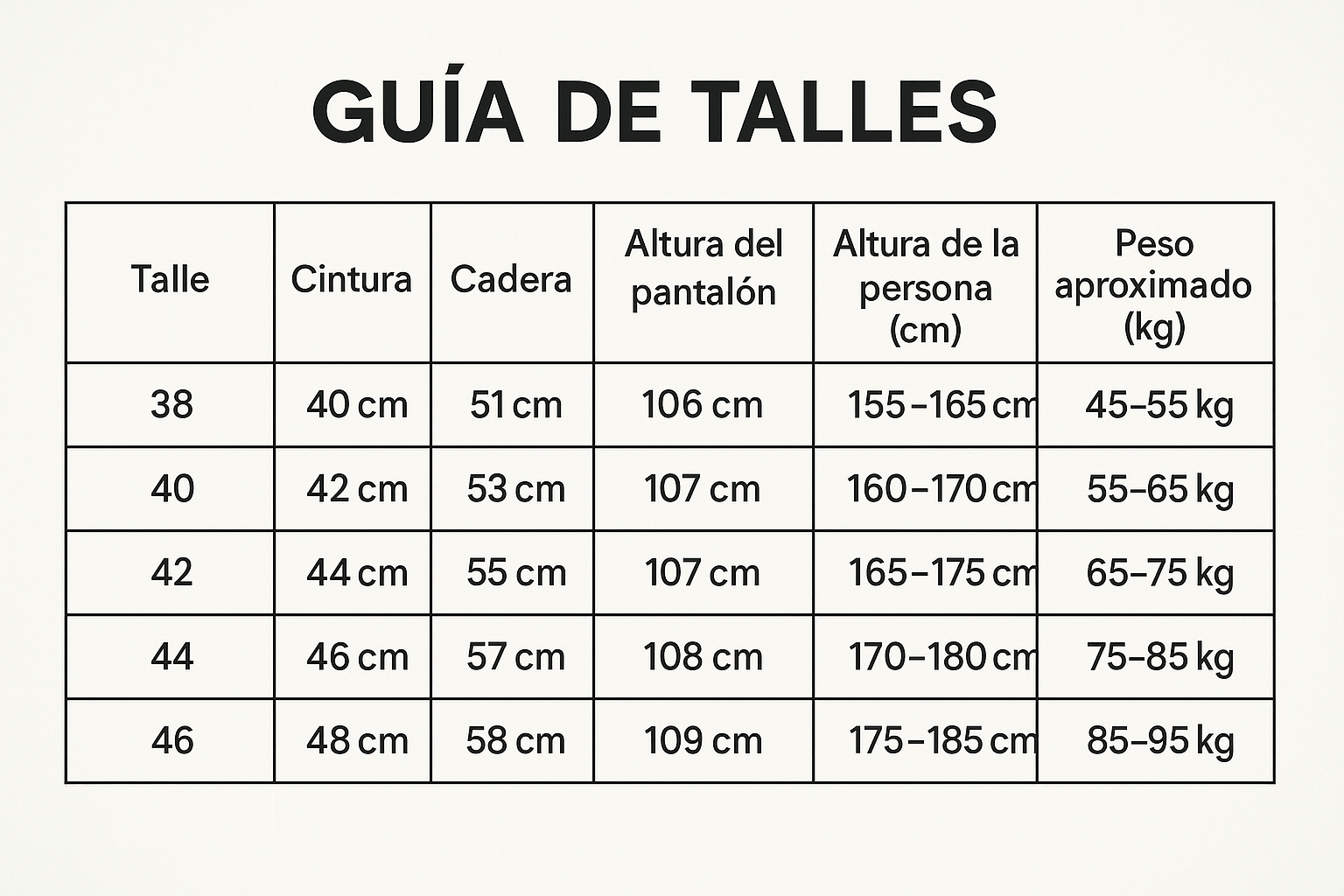 GUÍA DE TALLES

| Talle | Cintura | Cadera | Altura del pantalón | Altura de la persona (cm) | Peso aproximado (kg) |
|---|---|---|---|---|---|
| 38 | 40 cm | 51 cm | 106 cm | 155–165 cm | 45–55 kg |
| 40 | 42 cm | 53 cm | 107 cm | 160–170 cm | 55–65 kg |
| 42 | 44 cm | 55 cm | 107 cm | 165–175 cm | 65–75 kg |
| 44 | 46 cm | 57 cm | 108 cm | 170–180 cm | 75–85 kg |
| 46 | 48 cm | 58 cm | 109 cm | 175–185 cm | 85–95 kg |